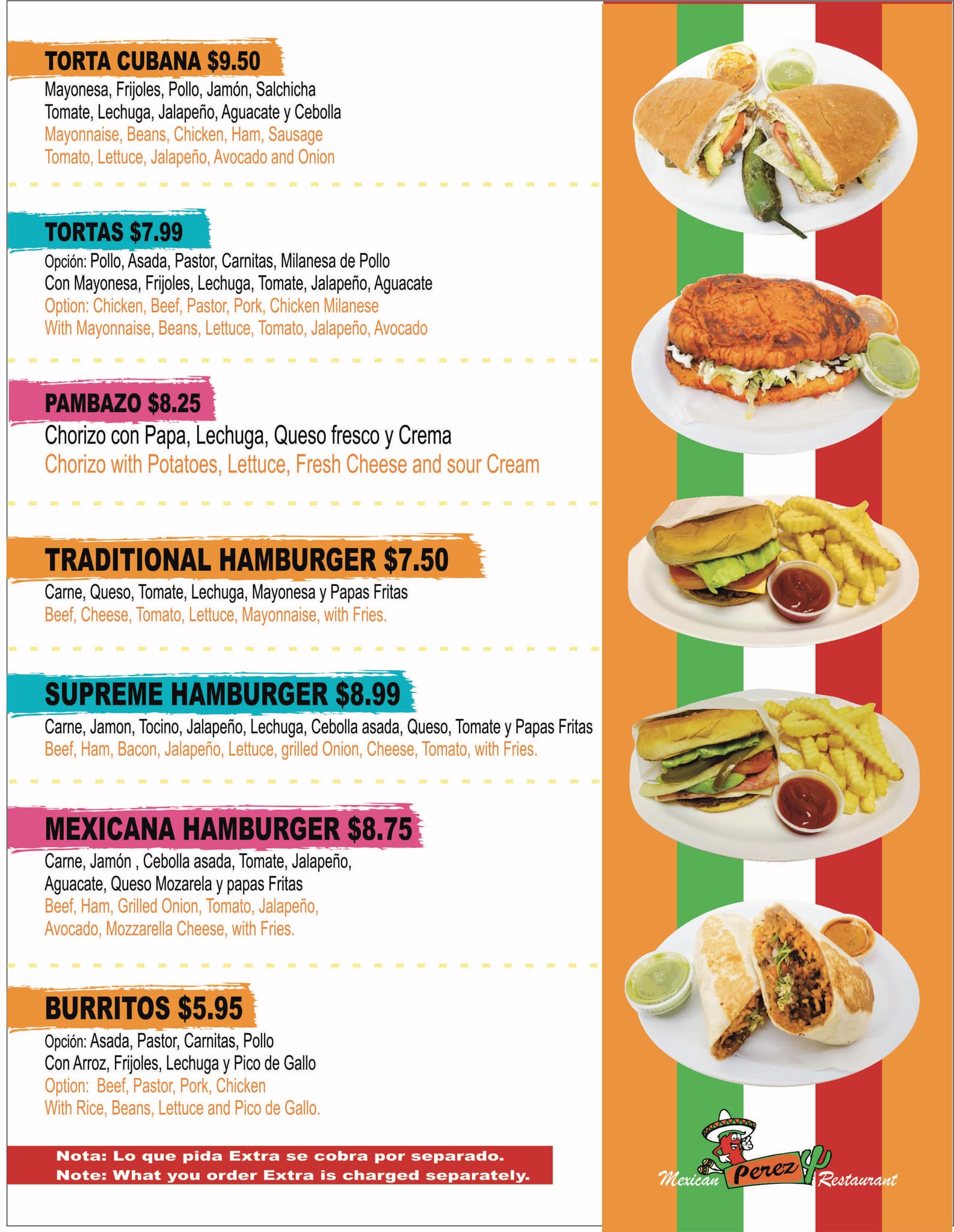 TORTA CUBANA $9.50
Mayonesa, Frijoles, Pollo, Jamón, Salchicha
Tomate, Lechuga, Jalapeño, Aguacate y Cebolla
Mayonnaise, Beans, Chicken, Ham, Sausage
Tomato, Lettuce, Jalapeño, Avocado and Onion

TORTAS $7.99
Opción: Pollo, Asada, Pastor, Carnitas, Milanesa de Pollo
Con Mayonesa, Frijoles, Lechuga, Tomate, Jalapeño, Aguacate
Option: Chicken, Beef, Pastor, Pork, Chicken Milanese
With Mayonnaise, Beans, Lettuce, Tomato, Jalapeño, Avocado

PAMBAZO $8.25
Chorizo con Papa, Lechuga, Queso fresco y Crema
Chorizo with Potatoes, Lettuce, Fresh Cheese and sour Cream

TRADITIONAL HAMBURGER $7.50
Carne, Queso, Tomate, Lechuga, Mayonesa y Papas Fritas
Beef, Cheese, Tomato, Lettuce, Mayonnaise, with Fries.

SUPREME HAMBURGER $8.99
Carne, Jamon, Tocino, Jalapeño, Lechuga, Cebolla asada, Queso, Tomate y Papas Fritas
Beef, Ham, Bacon, Jalapeño, Lettuce, grilled Onion, Cheese, Tomato, with Fries.

MEXICANA HAMBURGER $8.75
Carne, Jamón , Cebolla asada, Tomate, Jalapeño,
Aguacate, Queso Mozarela y papas Fritas
Beef, Ham, Grilled Onion, Tomato, Jalapeño,
Avocado, Mozzarella Cheese, with Fries.

BURRITOS $5.95
Opción: Asada, Pastor, Carnitas, Pollo
Con Arroz, Frijoles, Lechuga y Pico de Gallo
Option: Beef, Pastor, Pork, Chicken
With Rice, Beans, Lettuce and Pico de Gallo.

Nota: Lo que pida Extra se cobra por separado.
Note: What you order Extra is charged separately.

Mexican Perez Restaurant